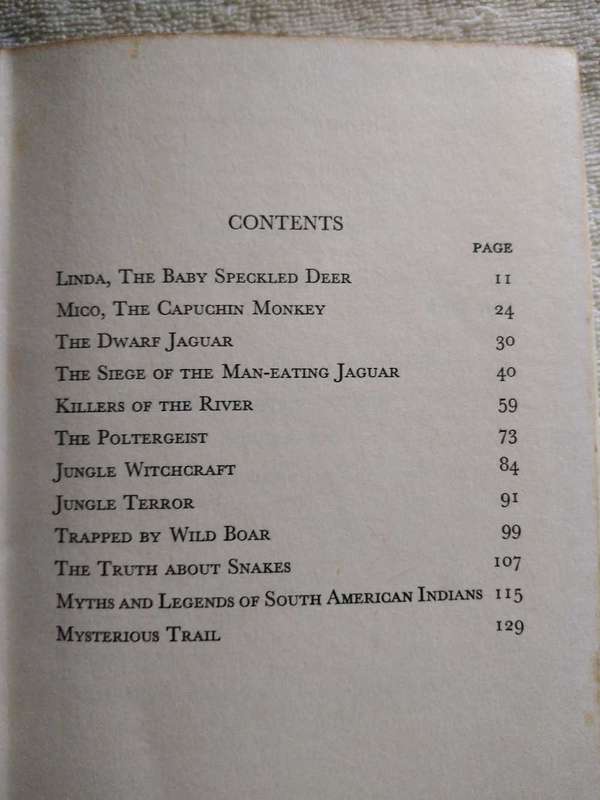 CONTENTS

| | PAGE |
|---|---|
| Linda, The Baby Speckled Deer | 11 |
| Mico, The Capuchin Monkey | 24 |
| The Dwarf Jaguar | 30 |
| The Siege of the Man-eating Jaguar | 40 |
| Killers of the River | 59 |
| The Poltergeist | 73 |
| Jungle Witchcraft | 84 |
| Jungle Terror | 91 |
| Trapped by Wild Boar | 99 |
| The Truth about Snakes | 107 |
| Myths and Legends of South American Indians | 115 |
| Mysterious Trail | 129 |